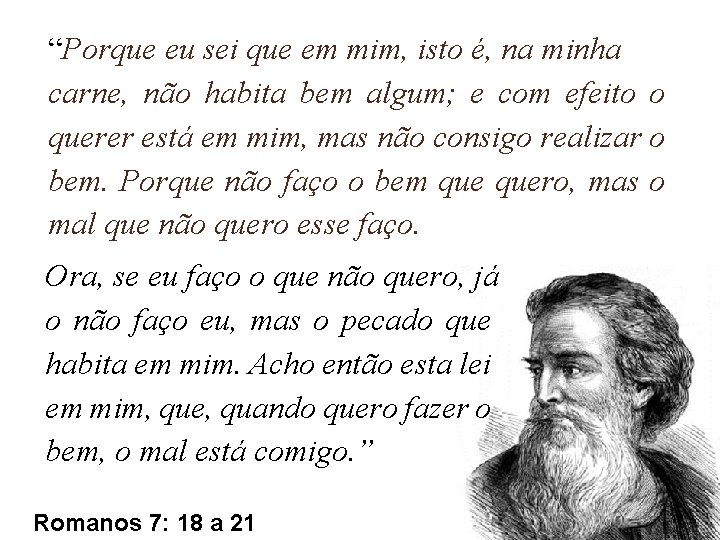 “Porque eu sei que em mim, isto é, na minha carne, não habita bem algum; e com efeito o querer está em mim, mas não consigo realizar o bem. Porque não faço o bem que quero, mas o mal que não quero esse faço.

Ora, se eu faço o que não quero, já o não faço eu, mas o pecado que habita em mim. Acho então esta lei em mim, que, quando quero fazer o bem, o mal está comigo.”

Romanos 7: 18 a 21